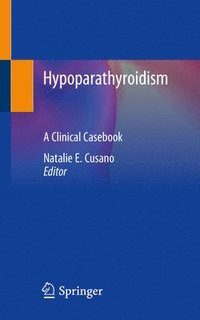 Hypoparathyroidism

A Clinical Casebook

Natalie E. Cusano
Editor

Springer